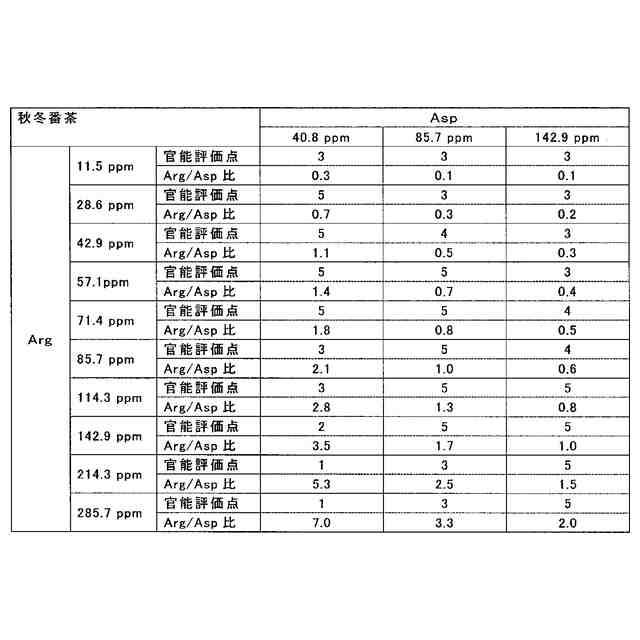 | 秋冬番茶 | | | Asp | | |
|---|---|---|---|---|---|
| | | | 40.8 ppm | 85.7 ppm | 142.9 ppm |
| Arg | 11.5 ppm | 官能評価点 | 3 | 3 | 3 |
| | | Arg/Asp 比 | 0.3 | 0.1 | 0.1 |
| | 28.6 ppm | 官能評価点 | 5 | 3 | 3 |
| | | Arg/Asp 比 | 0.7 | 0.3 | 0.2 |
| | 42.9 ppm | 官能評価点 | 5 | 4 | 3 |
| | | Arg/Asp 比 | 1.1 | 0.5 | 0.3 |
| | 57.1ppm | 官能評価点 | 5 | 5 | 3 |
| | | Arg/Asp 比 | 1.4 | 0.7 | 0.4 |
| | 71.4 ppm | 官能評価点 | 5 | 5 | 4 |
| | | Arg/Asp 比 | 1.8 | 0.8 | 0.5 |
| | 85.7 ppm | 官能評価点 | 3 | 5 | 4 |
| | | Arg/Asp 比 | 2.1 | 1.0 | 0.6 |
| | 114.3 ppm | 官能評価点 | 3 | 5 | 5 |
| | | Arg/Asp 比 | 2.8 | 1.3 | 0.8 |
| | 142.9 ppm | 官能評価点 | 2 | 5 | 5 |
| | | Arg/Asp 比 | 3.5 | 1.7 | 1.0 |
| | 214.3 ppm | 官能評価点 | 1 | 3 | 5 |
| | | Arg/Asp 比 | 5.3 | 2.5 | 1.5 |
| | 285.7 ppm | 官能評価点 | 1 | 3 | 5 |
| | | Arg/Asp 比 | 7.0 | 3.3 | 2.0 |